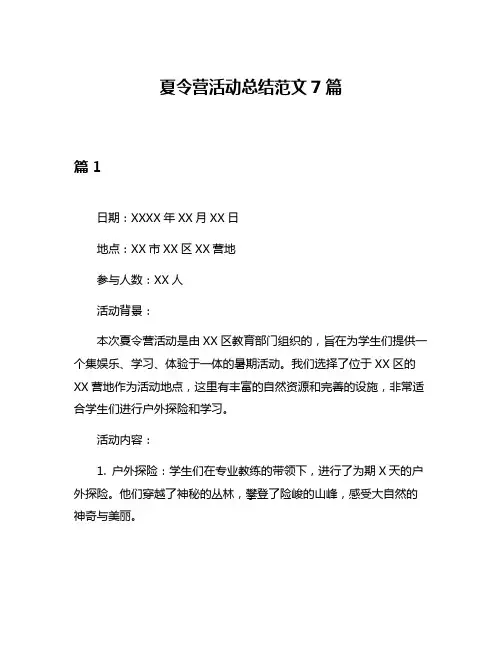 夏令营活动总结范文 7 篇

篇 1

日期：XXXX 年 XX 月 XX 日

地点：XX 市 XX 区 XX 营地

参与人数：XX 人

活动背景：

本次夏令营活动是由 XX 区教育部门组织的，旨在为学生们提供一个集娱乐、学习、体验于一体的暑期活动。我们选择了位于 XX 区的 XX 营地作为活动地点，这里有丰富的自然资源和完善的设施，非常适合学生们进行户外探险和学习。

活动内容：

1. 户外探险：学生们在专业教练的带领下，进行了为期 X 天的户外探险。他们穿越了神秘的丛林，攀登了险峻的山峰，感受大自然的神奇与美丽。